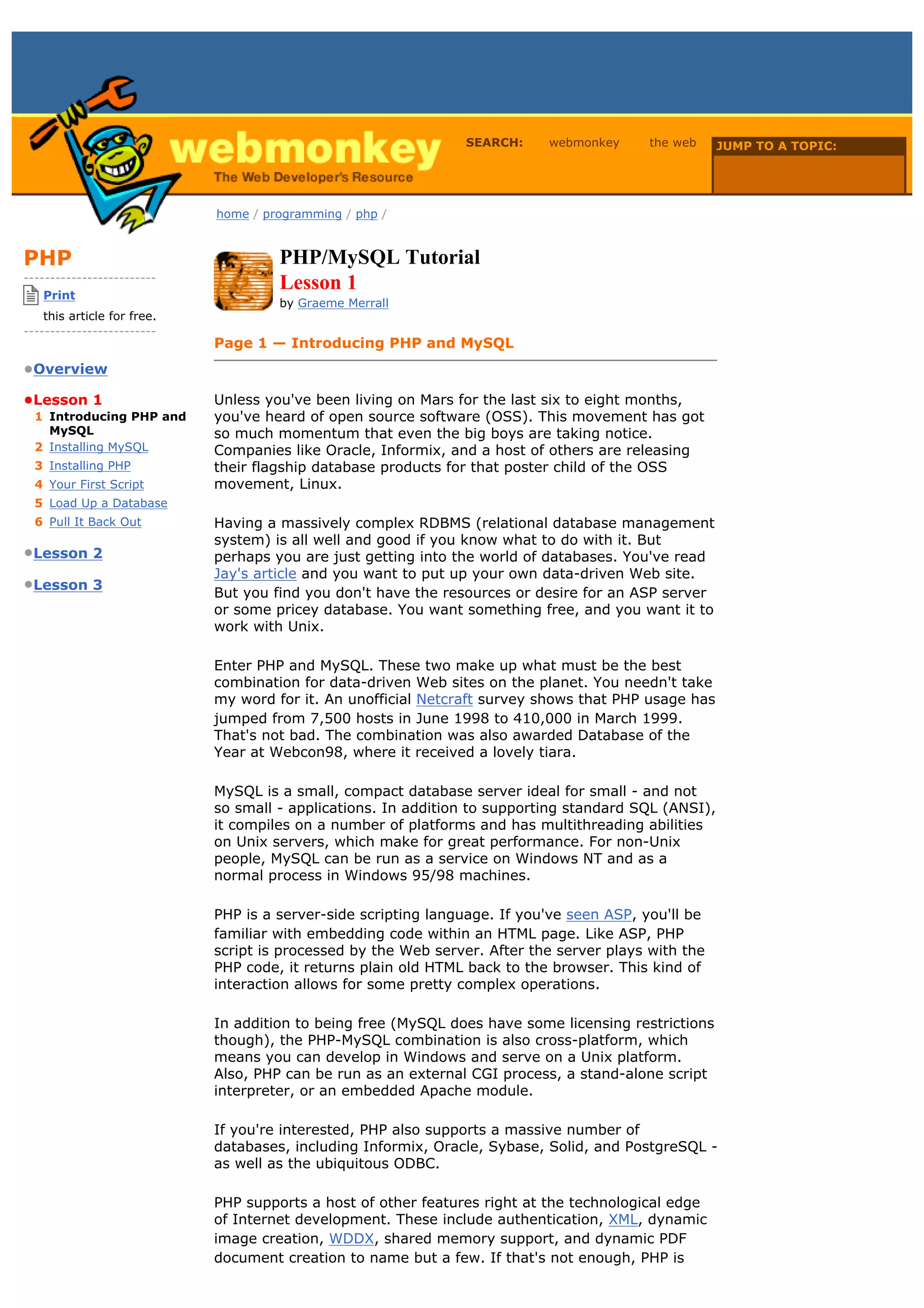 webmonkey
The Web Developer's Resource

SEARCH: webmonkey the web

JUMP TO A TOPIC:

home / programming / php /

PHP

Print this article for free.

Overview

Lesson 1
1 Introducing PHP and MySQL
2 Installing MySQL
3 Installing PHP
4 Your First Script
5 Load Up a Database
6 Pull It Back Out

Lesson 2

Lesson 3

PHP/MySQL Tutorial
Lesson 1
by Graeme Merrall

Page 1 — Introducing PHP and MySQL

Unless you've been living on Mars for the last six to eight months, you've heard of open source software (OSS). This movement has got so much momentum that even the big boys are taking notice. Companies like Oracle, Informix, and a host of others are releasing their flagship database products for that poster child of the OSS movement, Linux.

Having a massively complex RDBMS (relational database management system) is all well and good if you know what to do with it. But perhaps you are just getting into the world of databases. You've read Jay's article and you want to put up your own data-driven Web site. But you find you don't have the resources or desire for an ASP server or some pricey database. You want something free, and you want it to work with Unix.

Enter PHP and MySQL. These two make up what must be the best combination for data-driven Web sites on the planet. You needn't take my word for it. An unofficial Netcraft survey shows that PHP usage has jumped from 7,500 hosts in June 1998 to 410,000 in March 1999. That's not bad. The combination was also awarded Database of the Year at Webcon98, where it received a lovely tiara.

MySQL is a small, compact database server ideal for small - and not so small - applications. In addition to supporting standard SQL (ANSI), it compiles on a number of platforms and has multithreading abilities on Unix servers, which make for great performance. For non-Unix people, MySQL can be run as a service on Windows NT and as a normal process in Windows 95/98 machines.

PHP is a server-side scripting language. If you've seen ASP, you'll be familiar with embedding code within an HTML page. Like ASP, PHP script is processed by the Web server. After the server plays with the PHP code, it returns plain old HTML back to the browser. This kind of interaction allows for some pretty complex operations.

In addition to being free (MySQL does have some licensing restrictions though), the PHP-MySQL combination is also cross-platform, which means you can develop in Windows and serve on a Unix platform. Also, PHP can be run as an external CGI process, a stand-alone script interpreter, or an embedded Apache module.

If you're interested, PHP also supports a massive number of databases, including Informix, Oracle, Sybase, Solid, and PostgreSQL - as well as the ubiquitous ODBC.

PHP supports a host of other features right at the technological edge of Internet development. These include authentication, XML, dynamic image creation, WDDX, shared memory support, and dynamic PDF document creation to name but a few. If that's not enough, PHP is